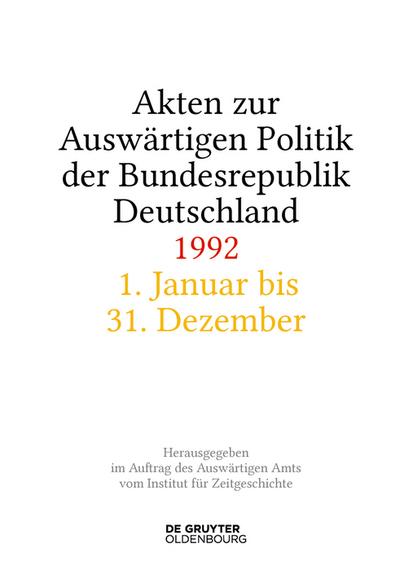 Akten zur Auswärtigen Politik der Bundesrepublik Deutschland
1992
1. Januar bis 31. Dezember

Herausgegeben im Auftrag des Auswärtigen Amts vom Institut für Zeitgeschichte

DE GRUYTER
OLDENBOURG